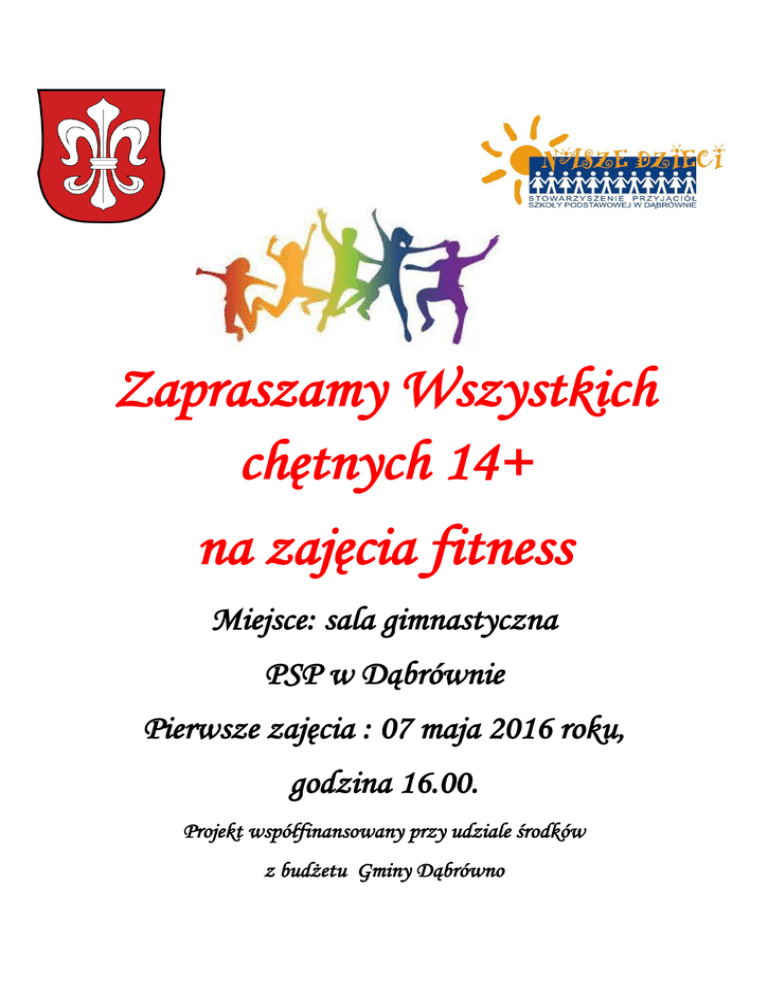 NASZE DZIECI
STOWARZYSZENIE PRZYJACIÓŁ SZKOŁY PODSTAWOWEJ W DĄBRÓWNIE

Zapraszamy Wszystkich chętnych 14+ na zajęcia fitness

Miejsce: sala gimnastyczna

PSP w Dąbrównie

Pierwsze zajęcia : 07 maja 2016 roku,

godzina 16.00.

Projekt współfinansowany przy udziale środków

z budżetu Gminy Dąbrówno